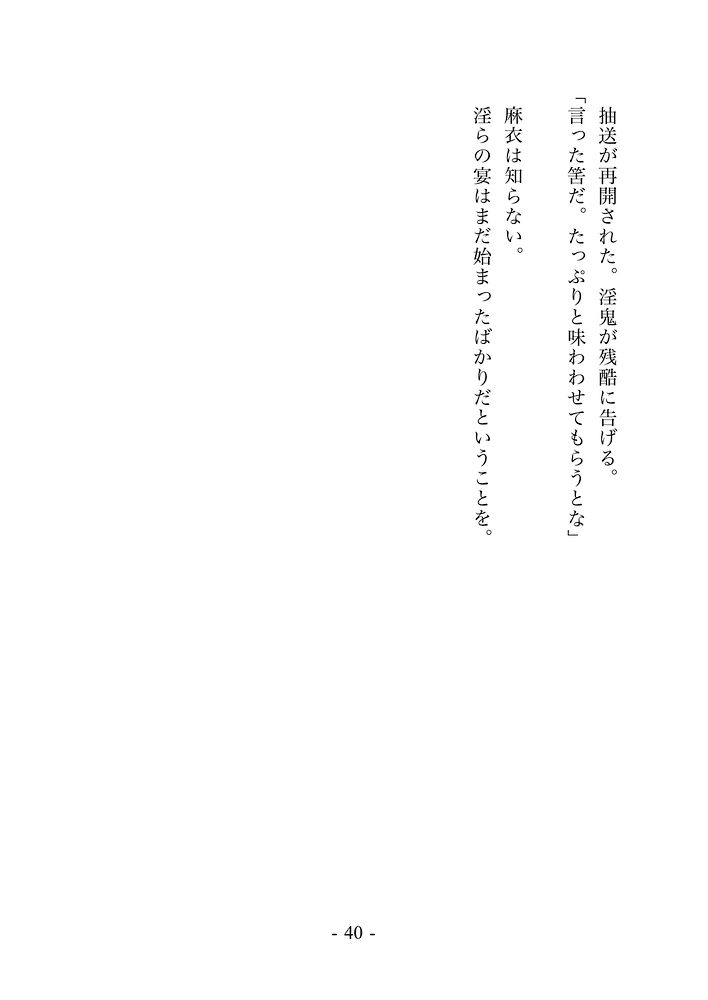 抽送が再開された。淫鬼が残酷に告げる。

「言った筈だ。たっぷりと味わわせてもらうとな」

麻衣は知らない。

淫らの宴はまだ始まったばかりだということを。

- 40 -